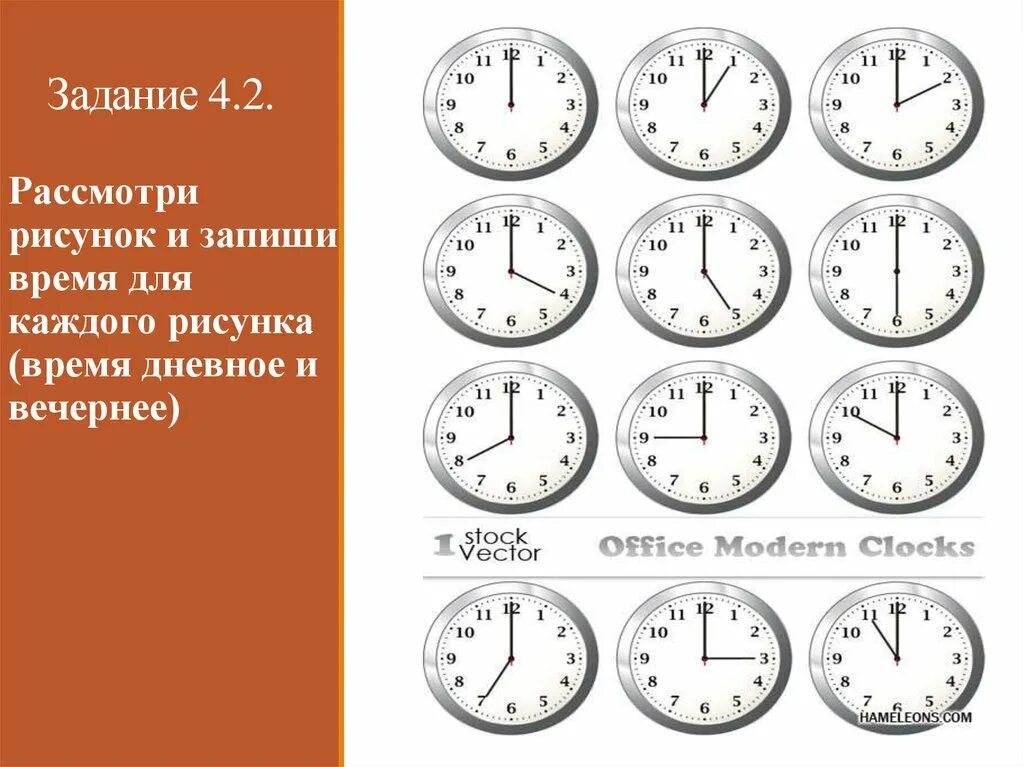 Задание 4.2.

Рассмотри рисунок и запиши время для каждого рисунка (время дневное и вечернее)

12 1 2 3 4 5 6 7 8 9 10 11

12 1 2 3 4 5 6 7 8 9 10 11

12 1 2 3 4 5 6 7 8 9 10 11

12 1 2 3 4 5 6 7 8 9 10 11

12 1 2 3 4 5 6 7 8 9 10 11

12 1 2 3 4 5 6 7 8 9 10 11

12 1 2 3 4 5 6 7 8 9 10 11

12 1 2 3 4 5 6 7 8 9 10 11

12 1 2 3 4 5 6 7 8 9 10 11

1 stock Vector Office Modern Clocks

12 1 2 3 4 5 6 7 8 9 10 11

12 1 2 3 4 5 6 7 8 9 10 11

12 1 2 3 4 5 6 7 8 9 10 11

HAMELEONS.COM